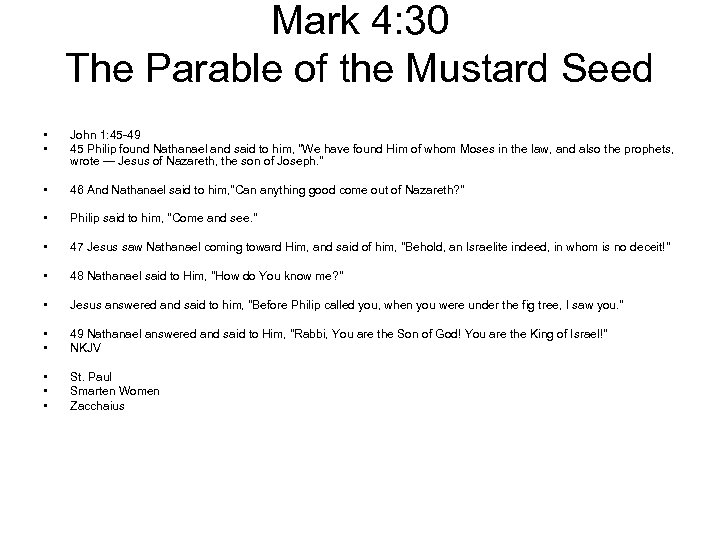 Mark 4:30
The Parable of the Mustard Seed

• John 1:45-49
• 45 Philip found Nathanael and said to him, "We have found Him of whom Moses in the law, and also the prophets, wrote — Jesus of Nazareth, the son of Joseph."

• 46 And Nathanael said to him,"Can anything good come out of Nazareth?"

• Philip said to him, "Come and see."

• 47 Jesus saw Nathanael coming toward Him, and said of him, "Behold, an Israelite indeed, in whom is no deceit!"

• 48 Nathanael said to Him, "How do You know me?"

• Jesus answered and said to him, "Before Philip called you, when you were under the fig tree, I saw you."

• 49 Nathanael answered and said to Him, "Rabbi, You are the Son of God! You are the King of Israel!"
• NKJV

• St. Paul
• Smarten Women
• Zacchaius